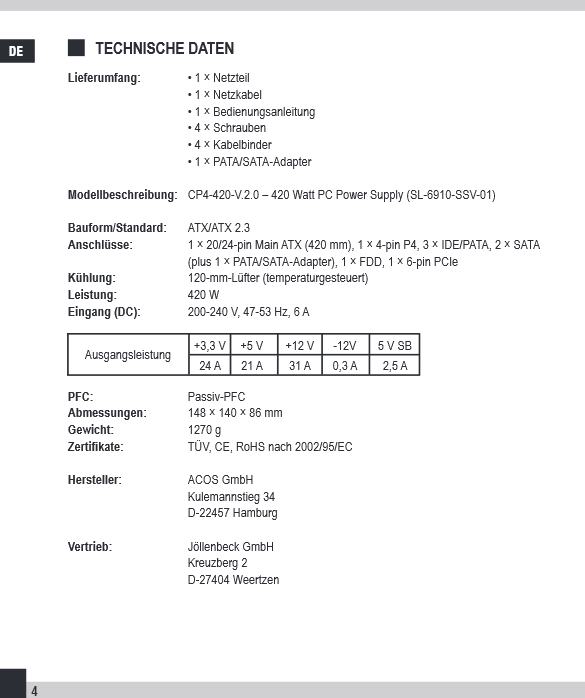 DE

TECHNISCHE DATEN

Lieferumfang:
• 1 × Netzteil
• 1 × Netzkabel
• 1 × Bedienungsanleitung
• 4 × Schrauben
• 4 × Kabelbinder
• 1 × PATA/SATA-Adapter

Modellbeschreibung: CP4-420-V.2.0 – 420 Watt PC Power Supply (SL-6910-SSV-01)

Bauform/Standard: ATX/ATX 2.3
Anschlüsse: 1 × 20/24-pin Main ATX (420 mm), 1 × 4-pin P4, 3 × IDE/PATA, 2 × SATA (plus 1 × PATA/SATA-Adapter), 1 × FDD, 1 × 6-pin PCIe
Kühlung: 120-mm-Lüfter (temperaturgesteuert)
Leistung: 420 W
Eingang (DC): 200-240 V, 47-53 Hz, 6 A

| Ausgangsleistung | +3,3 V | +5 V | +12 V | -12V | 5 V SB |
|---|---|---|---|---|---|
| | 24 A | 21 A | 31 A | 0,3 A | 2,5 A |

PFC: Passiv-PFC
Abmessungen: 148 × 140 × 86 mm
Gewicht: 1270 g
Zertifikate: TÜV, CE, RoHS nach 2002/95/EC

Hersteller: ACOS GmbH
Kulemannstieg 34
D-22457 Hamburg

Vertrieb: Jöllenbeck GmbH
Kreuzberg 2
D-27404 Weertzen

4